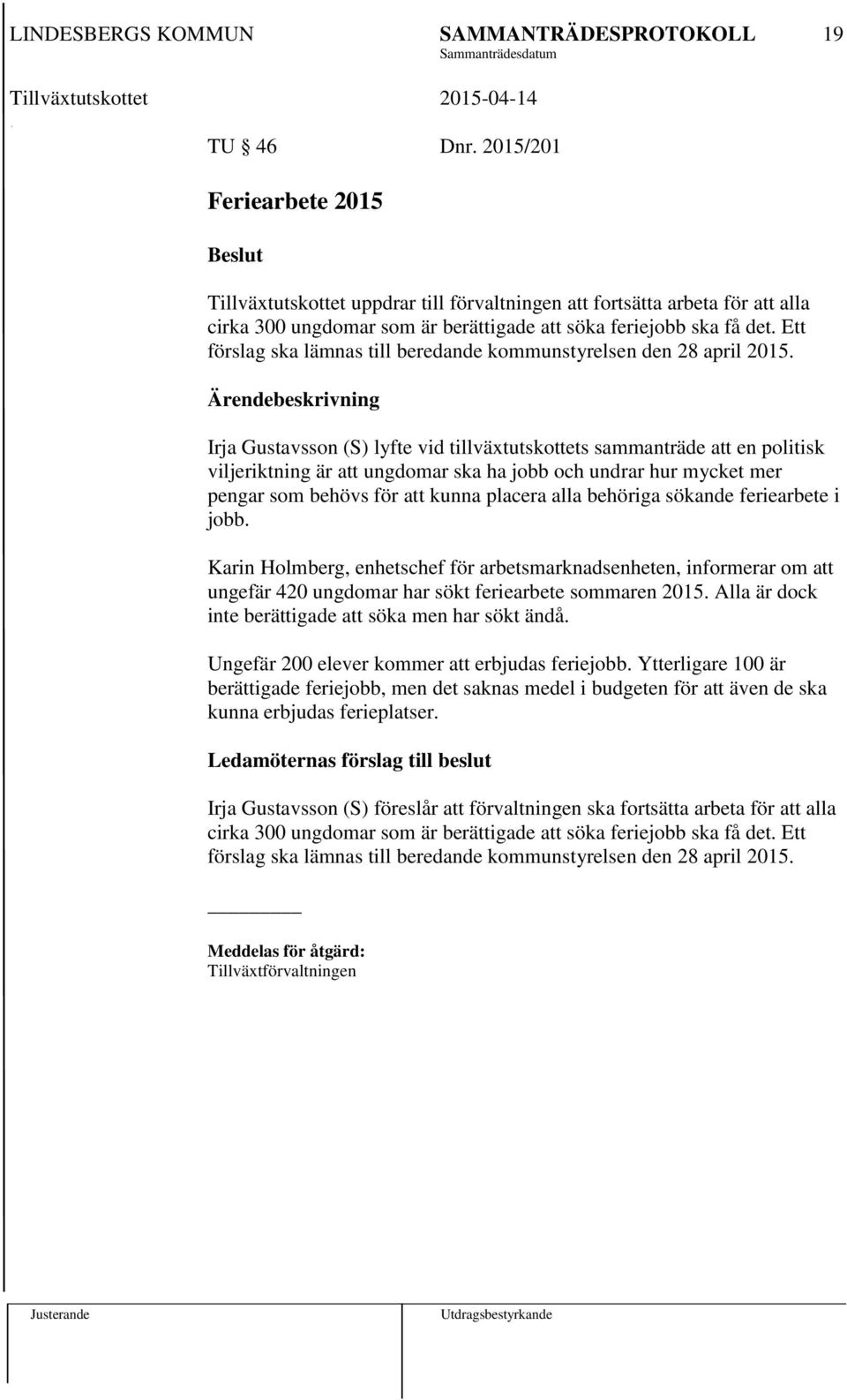 LINDESBERGS KOMMUN SAMMANTRÄDESPROTOKOLL 19
Sammanträdesdatum
Tillväxtutskottet 2015-04-14

TU § 46 Dnr. 2015/201

Feriearbete 2015

Beslut

Tillväxtutskottet uppdrar till förvaltningen att fortsätta arbeta för att alla cirka 300 ungdomar som är berättigade att söka feriejobb ska få det. Ett förslag ska lämnas till beredande kommunstyrelsen den 28 april 2015.

Ärendebeskrivning

Irja Gustavsson (S) lyfte vid tillväxtutskottets sammanträde att en politisk viljeriktning är att ungdomar ska ha jobb och undrar hur mycket mer pengar som behövs för att kunna placera alla behöriga sökande feriearbete i jobb.

Karin Holmberg, enhetschef för arbetsmarknadsenheten, informerar om att ungefär 420 ungdomar har sökt feriearbete sommaren 2015. Alla är dock inte berättigade att söka men har sökt ändå.

Ungefär 200 elever kommer att erbjudas feriejobb. Ytterligare 100 är berättigade feriejobb, men det saknas medel i budgeten för att även de ska kunna erbjudas ferieplatser.

Ledamöternas förslag till beslut

Irja Gustavsson (S) föreslår att förvaltningen ska fortsätta arbeta för att alla cirka 300 ungdomar som är berättigade att söka feriejobb ska få det. Ett förslag ska lämnas till beredande kommunstyrelsen den 28 april 2015.

Meddelas för åtgärd:
Tillväxtförvaltningen

Justerande Utdragsbestyrkande